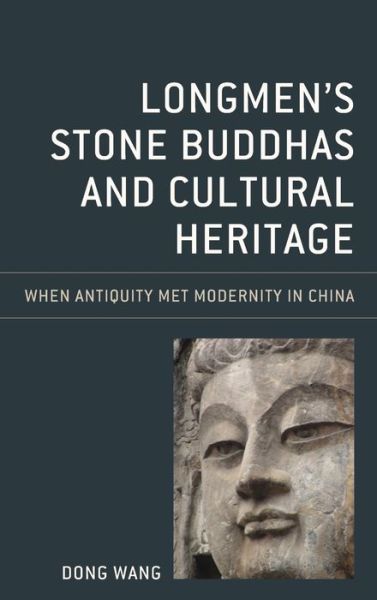 LONGMEN'S STONE BUDDHAS AND CULTURAL HERITAGE

WHEN ANTIQUITY MET MODERNITY IN CHINA

DONG WANG